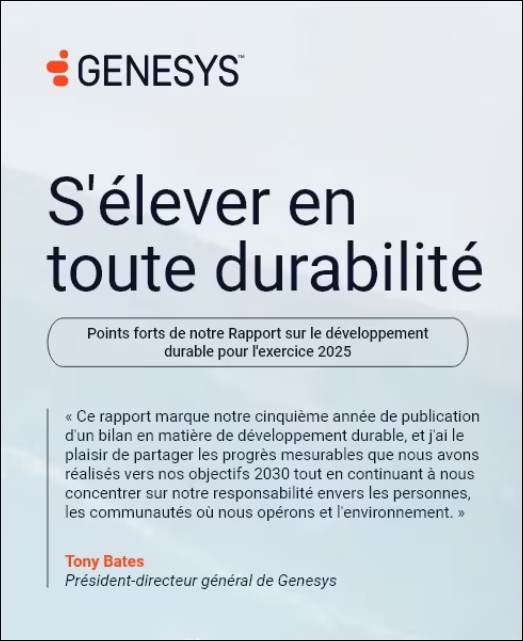 GENESYS™

S'élever en toute durabilité

Points forts de notre Rapport sur le développement durable pour l'exercice 2025

« Ce rapport marque notre cinquième année de publication d'un bilan en matière de développement durable, et j'ai le plaisir de partager les progrès mesurables que nous avons réalisés vers nos objectifs 2030 tout en continuant à nous concentrer sur notre responsabilité envers les personnes, les communautés où nous opérons et l'environnement. »

Tony Bates
Président-directeur général de Genesys